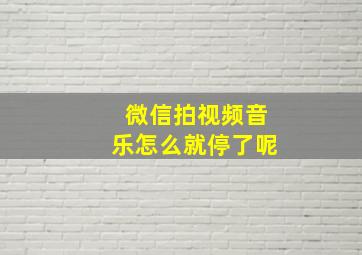 微信拍视频音乐怎么就停了呢